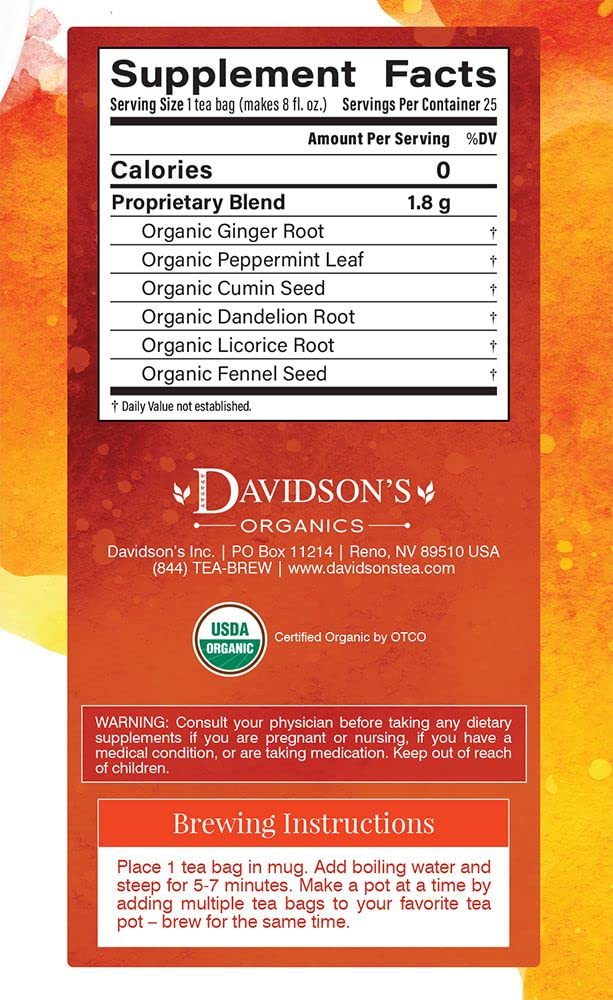 Supplement Facts
Serving Size 1 tea bag (makes 8 fl. oz.) Servings Per Container 25

| | Amount Per Serving | %DV |
|---|---|---|
| Calories | 0 | |
| Proprietary Blend | 1.8 g | |
| Organic Ginger Root | | † |
| Organic Peppermint Leaf | | † |
| Organic Cumin Seed | | † |
| Organic Dandelion Root | | † |
| Organic Licorice Root | | † |
| Organic Fennel Seed | | † |

† Daily Value not established.

DAVIDSON'S
ORGANICS

Davidson's Inc. | PO Box 11214 | Reno, NV 89510 USA
(844) TEA-BREW | www.davidsonstea.com

USDA ORGANIC
Certified Organic by OTCO

WARNING: Consult your physician before taking any dietary supplements if you are pregnant or nursing, if you have a medical condition, or are taking medication. Keep out of reach of children.

Brewing Instructions

Place 1 tea bag in mug. Add boiling water and steep for 5-7 minutes. Make a pot at a time by adding multiple tea bags to your favorite tea pot – brew for the same time.